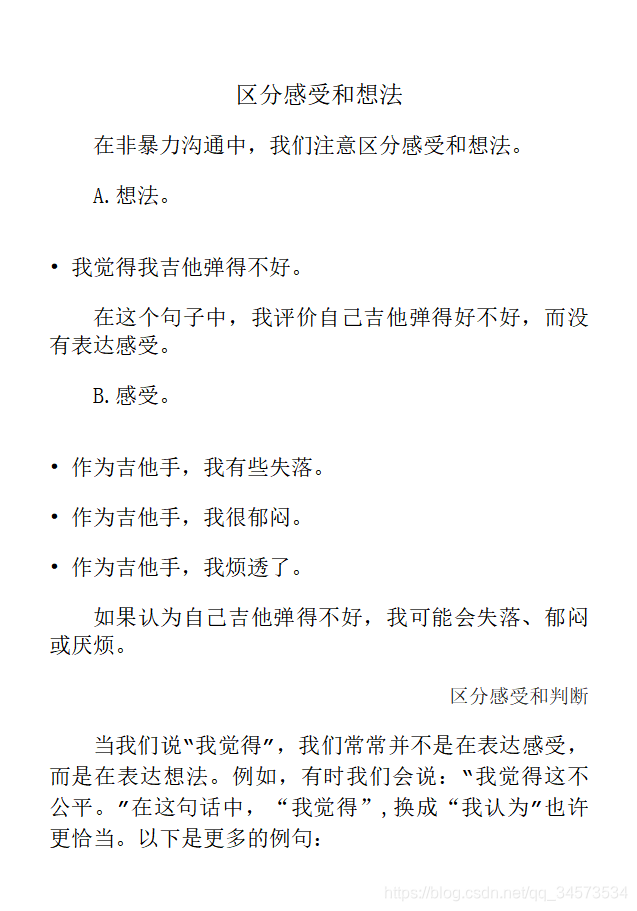 区分感受和想法

在非暴力沟通中，我们注意区分感受和想法。

A.想法。

• 我觉得我吉他弹得不好。

在这个句子中，我评价自己吉他弹得好不好，而没有表达感受。

B.感受。

• 作为吉他手，我有些失落。

• 作为吉他手，我很郁闷。

• 作为吉他手，我烦透了。

如果认为自己吉他弹得不好，我可能会失落、郁闷或厌烦。

区分感受和判断

当我们说"我觉得"，我们常常并不是在表达感受，而是在表达想法。例如，有时我们会说："我觉得这不公平。"在这句话中，“我觉得”，换成“我认为”也许更恰当。以下是更多的例句：

https://blog.csdn.net/qq_34573534